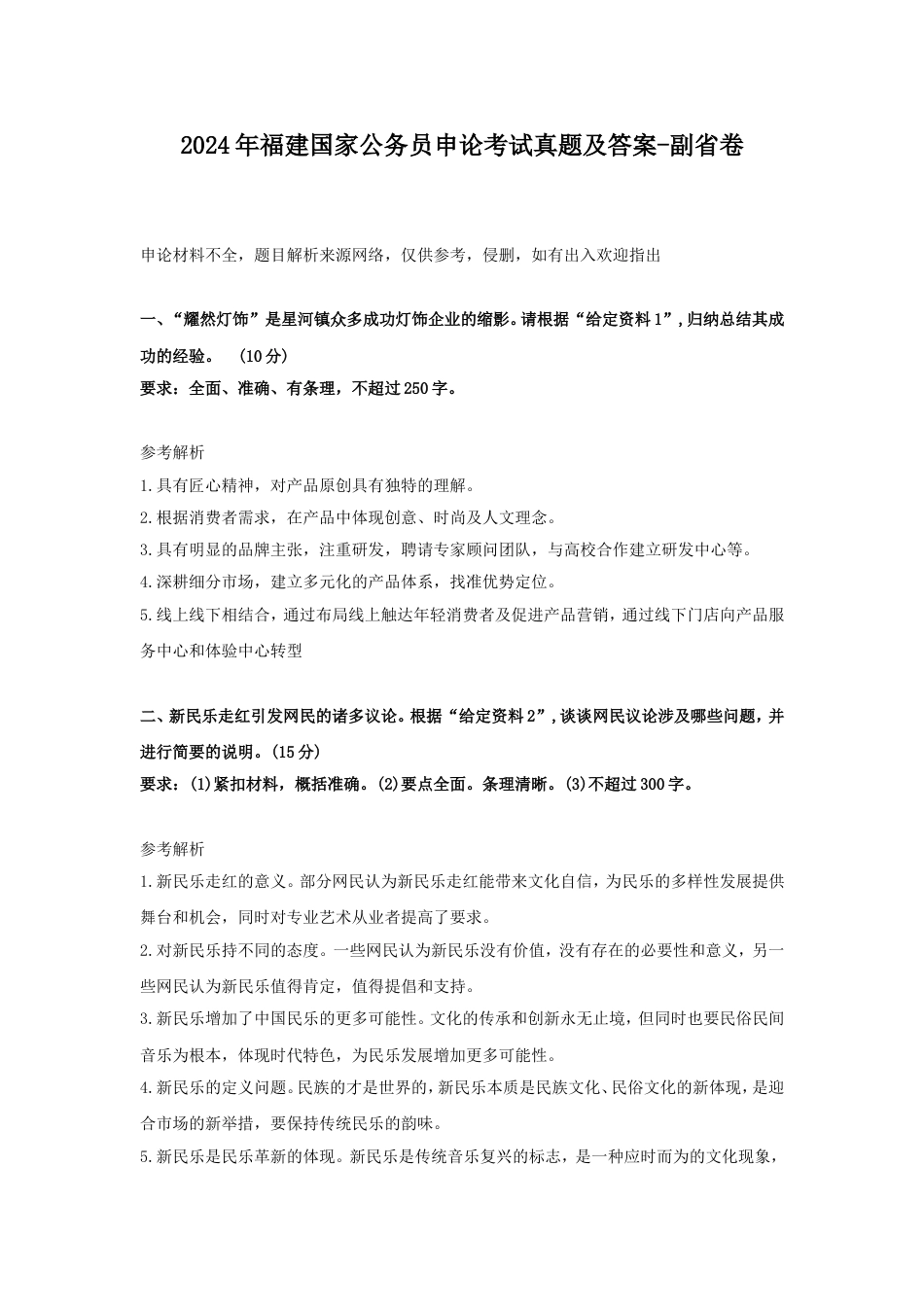 2024年福建国家公务员申论考试真题及答案-副省卷

申论材料不全，题目解析来源网络，仅供参考，侵删，如有出入欢迎指出

一、“耀然灯饰”是星河镇众多成功灯饰企业的缩影。请根据“给定资料1”，归纳总结其成功的经验。 （10分）
要求：全面、准确、有条理，不超过250字。

参考解析
1.具有匠心精神，对产品原创具有独特的理解。
2.根据消费者需求，在产品中体现创意、时尚及人文理念。
3.具有明显的品牌主张，注重研发，聘请专家顾问团队，与高校合作建立研发中心等。
4.深耕细分市场，建立多元化的产品体系，找准优势定位。
5.线上线下相结合，通过布局线上触达年轻消费者及促进产品营销，通过线下门店向产品服务中心和体验中心转型

二、新民乐走红引发网民的诸多议论。根据“给定资料2”，谈谈网民议论涉及哪些问题，并进行简要的说明。(15分)
要求：(1)紧扣材料，概括准确。(2)要点全面。条理清晰。(3)不超过300字。

参考解析
1.新民乐走红的意义。部分网民认为新民乐走红能带来文化自信，为民乐的多样性发展提供舞台和机会，同时对专业艺术从业者提高了要求。
2.对新民乐持不同的态度。一些网民认为新民乐没有价值，没有存在的必要性和意义，另一些网民认为新民乐值得肯定，值得提倡和支持。
3.新民乐增加了中国民乐的更多可能性。文化的传承和创新永无止境，但同时也要民俗民间音乐为根本，体现时代特色，为民乐发展增加更多可能性。
4.新民乐的定义问题。民族的才是世界的，新民乐本质是民族文化、民俗文化的新体现，是迎合市场的新举措，要保持传统民乐的韵味。
5.新民乐是民乐革新的体现。新民乐是传统音乐复兴的标志，是一种应时而为的文化现象，